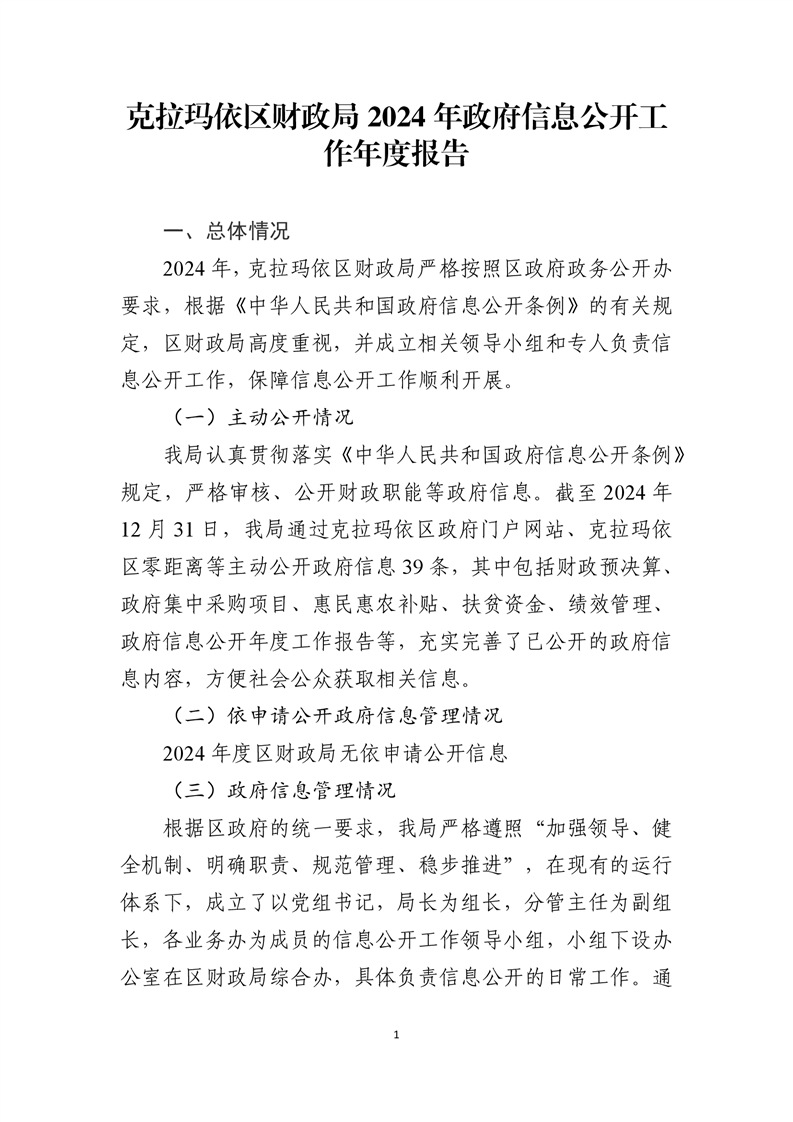 克拉玛依区财政局 2024 年政府信息公开工作年度报告

一、总体情况

2024 年，克拉玛依区财政局严格按照区政府政务公开办要求，根据《中华人民共和国政府信息公开条例》的有关规定，区财政局高度重视，并成立相关领导小组和专人负责信息公开工作，保障信息公开工作顺利开展。

（一）主动公开情况

我局认真贯彻落实《中华人民共和国政府信息公开条例》规定，严格审核、公开财政职能等政府信息。截至 2024 年 12 月 31 日，我局通过克拉玛依区政府门户网站、克拉玛依区零距离等主动公开政府信息 39 条，其中包括财政预决算、政府集中采购项目、惠民惠农补贴、扶贫资金、绩效管理、政府信息公开年度工作报告等，充实完善了已公开的政府信息内容，方便社会公众获取相关信息。

（二）依申请公开政府信息管理情况

2024 年度区财政局无依申请公开信息

（三）政府信息管理情况

根据区政府的统一要求，我局严格遵照“加强领导、健全机制、明确职责、规范管理、稳步推进”，在现有的运行体系下，成立了以党组书记，局长为组长，分管主任为副组长，各业务办为成员的信息公开工作领导小组，小组下设办公室在区财政局综合办，具体负责信息公开的日常工作。通

1